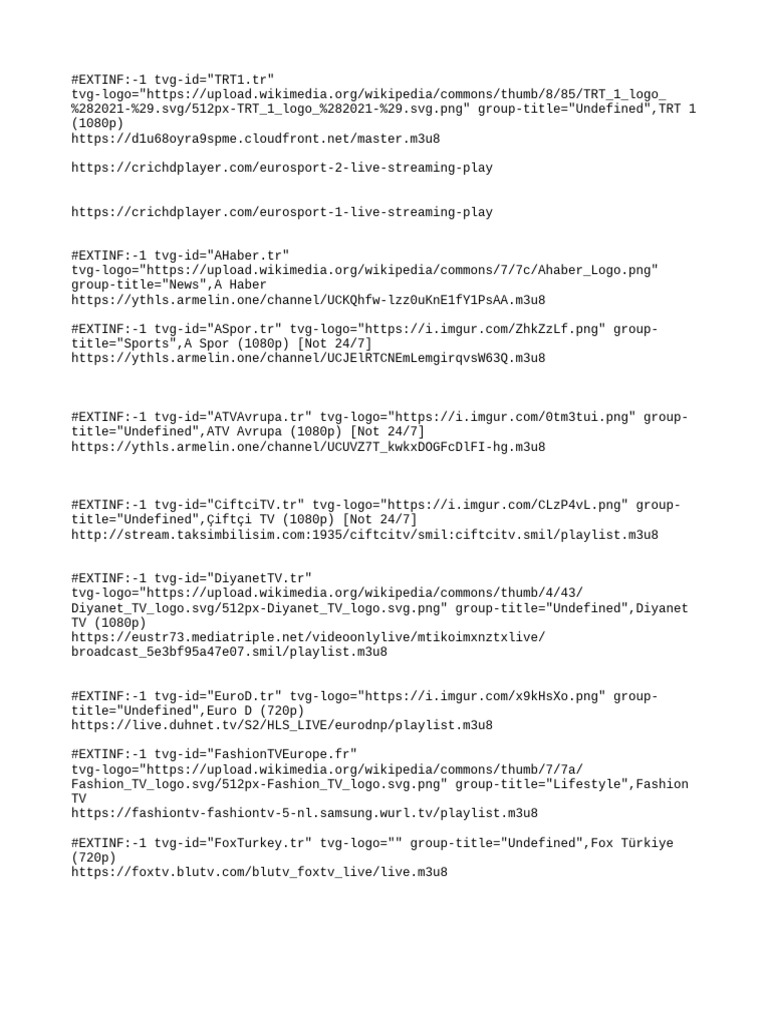 #EXTINF:-1 tvg-id="TRT1.tr" tvg-logo="https://upload.wikimedia.org/wikipedia/commons/thumb/8/85/TRT_1_logo_%282021-%29.svg/512px-TRT_1_logo_%282021-%29.svg.png" group-title="Undefined",TRT 1 (1080p)
https://d1u68oyra9spme.cloudfront.net/master.m3u8

https://crichdplayer.com/eurosport-2-live-streaming-play

https://crichdplayer.com/eurosport-1-live-streaming-play

#EXTINF:-1 tvg-id="AHaber.tr" tvg-logo="https://upload.wikimedia.org/wikipedia/commons/7/7c/Ahaber_Logo.png" group-title="News",A Haber
https://ythls.armelin.one/channel/UCKQhfw-lzz0uKnE1fY1PsAA.m3u8

#EXTINF:-1 tvg-id="ASpor.tr" tvg-logo="https://i.imgur.com/ZhkZzLf.png" group-title="Sports",A Spor (1080p) [Not 24/7]
https://ythls.armelin.one/channel/UCJElRTCNEmLemgirqvsW63Q.m3u8

#EXTINF:-1 tvg-id="ATVAvrupa.tr" tvg-logo="https://i.imgur.com/0tm3tui.png" group-title="Undefined",ATV Avrupa (1080p) [Not 24/7]
https://ythls.armelin.one/channel/UCUVZ7T_kwkxDOGFcDlFI-hg.m3u8

#EXTINF:-1 tvg-id="CiftciTV.tr" tvg-logo="https://i.imgur.com/CLzP4vL.png" group-title="Undefined",Çiftçi TV (1080p) [Not 24/7]
http://stream.taksimbilisim.com:1935/ciftcitv/smil:ciftcitv.smil/playlist.m3u8

#EXTINF:-1 tvg-id="DiyanetTV.tr" tvg-logo="https://upload.wikimedia.org/wikipedia/commons/thumb/4/43/Diyanet_TV_logo.svg/512px-Diyanet_TV_logo.svg.png" group-title="Undefined",Diyanet TV (1080p)
https://eustr73.mediatriple.net/videoonlylive/mtikoimxnztxlive/broadcast_5e3bf95a47e07.smil/playlist.m3u8

#EXTINF:-1 tvg-id="EuroD.tr" tvg-logo="https://i.imgur.com/x9kHsXo.png" group-title="Undefined",Euro D (720p)
https://live.duhnet.tv/S2/HLS_LIVE/eurodnp/playlist.m3u8

#EXTINF:-1 tvg-id="FashionTVEurope.fr" tvg-logo="https://upload.wikimedia.org/wikipedia/commons/thumb/7/7a/Fashion_TV_logo.svg/512px-Fashion_TV_logo.svg.png" group-title="Lifestyle",Fashion TV
https://fashiontv-fashiontv-5-nl.samsung.wurl.tv/playlist.m3u8

#EXTINF:-1 tvg-id="FoxTurkey.tr" tvg-logo="" group-title="Undefined",Fox Türkiye (720p)
https://foxtv.blutv.com/blutv_foxtv_live/live.m3u8